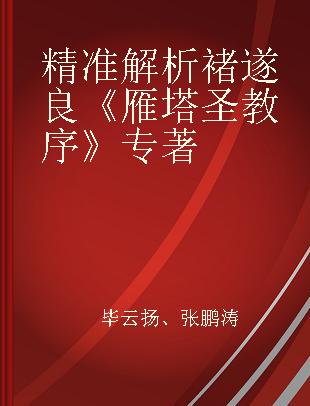 精准解析褚遂良《雁塔圣教序》专著

毕云扬、张鹏涛